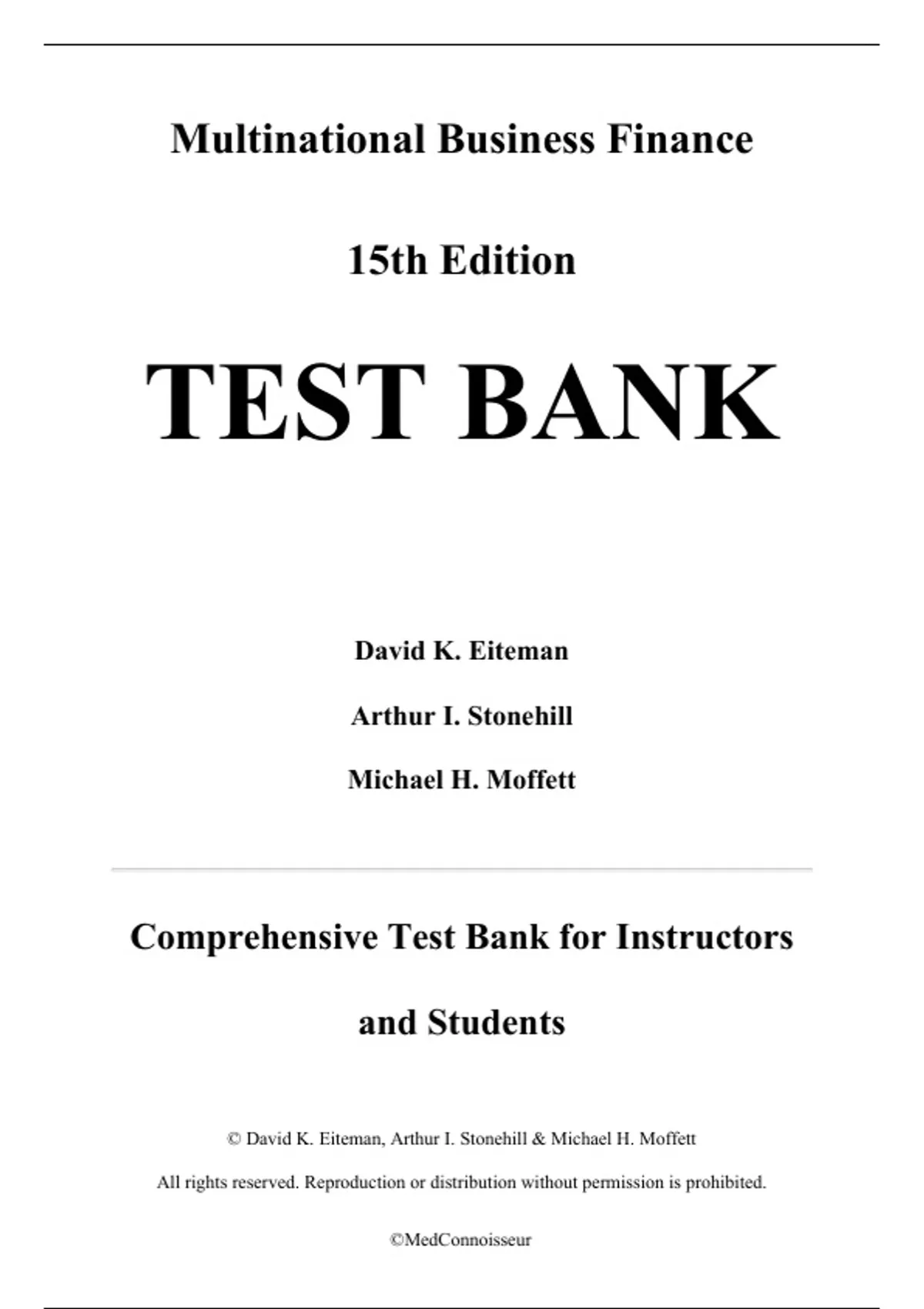 Multinational Business Finance

15th Edition

TEST BANK

David K. Eiteman

Arthur I. Stonehill

Michael H. Moffett

Comprehensive Test Bank for Instructors and Students

© David K. Eiteman, Arthur I. Stonehill & Michael H. Moffett

All rights reserved. Reproduction or distribution without permission is prohibited.

©MedConnoisseur